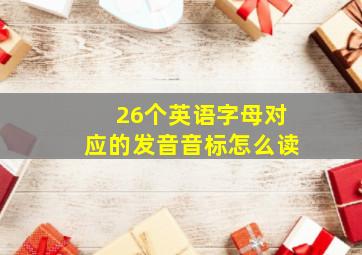 26个英语字母对应的发音音标怎么读